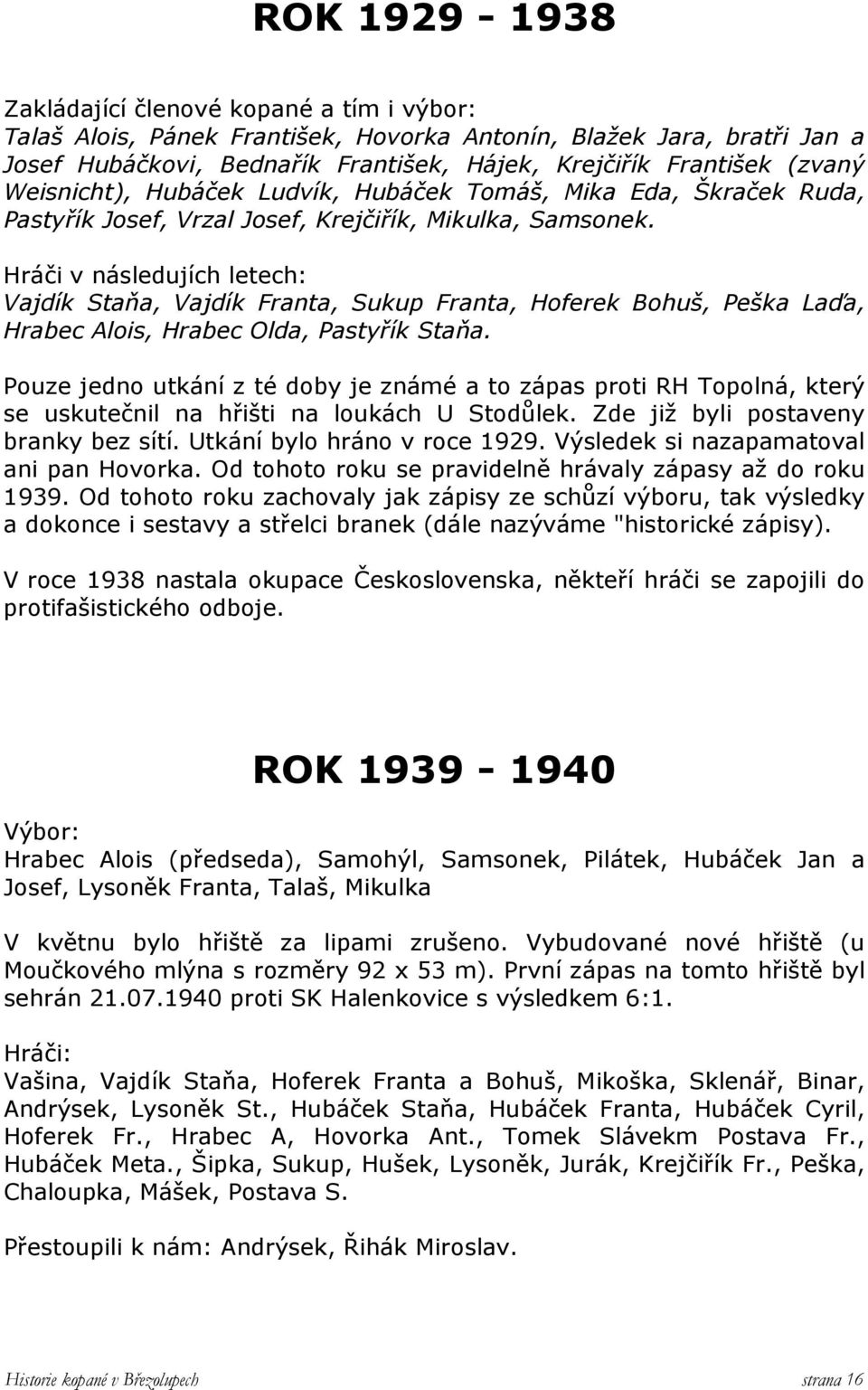 ROK 1929 - 1938

Zakládající členové kopané a tím i výbor:
Talaš Alois, Pánek František, Hovorka Antonín, Blažek Jara, bratři Jan a Josef Hubáčkovi, Bednařík František, Hájek, Krejčiřík František (zvaný Weisnicht), Hubáček Ludvík, Hubáček Tomáš, Mika Eda, Škraček Ruda, Pastyřík Josef, Vrzal Josef, Krejčiřík, Mikulka, Samsonek.

Hráči v následujích letech:
Vajdík Staňa, Vajdík Franta, Sukup Franta, Hoferek Bohuš, Peška Laďa, Hrabec Alois, Hrabec Olda, Pastyřík Staňa.

Pouze jedno utkání z té doby je známé a to zápas proti RH Topolná, který se uskutečnil na hřišti na loukách U Stodůlek. Zde již byli postaveny branky bez sítí. Utkání bylo hráno v roce 1929. Výsledek si nazapamatoval ani pan Hovorka. Od tohoto roku se pravidelně hrávaly zápasy až do roku 1939. Od tohoto roku zachovaly jak zápisy ze schůzí výboru, tak výsledky a dokonce i sestavy a střelci branek (dále nazýváme "historické zápisy).

V roce 1938 nastala okupace Československa, někteří hráči se zapojili do protifašistického odboje.

ROK 1939 - 1940

Výbor:
Hrabec Alois (předseda), Samohýl, Samsonek, Pilátek, Hubáček Jan a Josef, Lysoněk Franta, Talaš, Mikulka

V květnu bylo hřiště za lipami zrušeno. Vybudované nové hřiště (u Moučkového mlýna s rozměry 92 x 53 m). První zápas na tomto hřiště byl sehrán 21.07.1940 proti SK Halenkovice s výsledkem 6:1.

Hráči:
Vašina, Vajdík Staňa, Hoferek Franta a Bohuš, Mikoška, Sklenář, Binar, Andrýsek, Lysoněk St., Hubáček Staňa, Hubáček Franta, Hubáček Cyril, Hoferek Fr., Hrabec A, Hovorka Ant., Tomek Slávekm Postava Fr., Hubáček Meta., Šipka, Sukup, Hušek, Lysoněk, Jurák, Krejčiřík Fr., Peška, Chaloupka, Mášek, Postava S.

Přestoupili k nám: Andrýsek, Řihák Miroslav.

Historie kopané v Březolupech strana 16